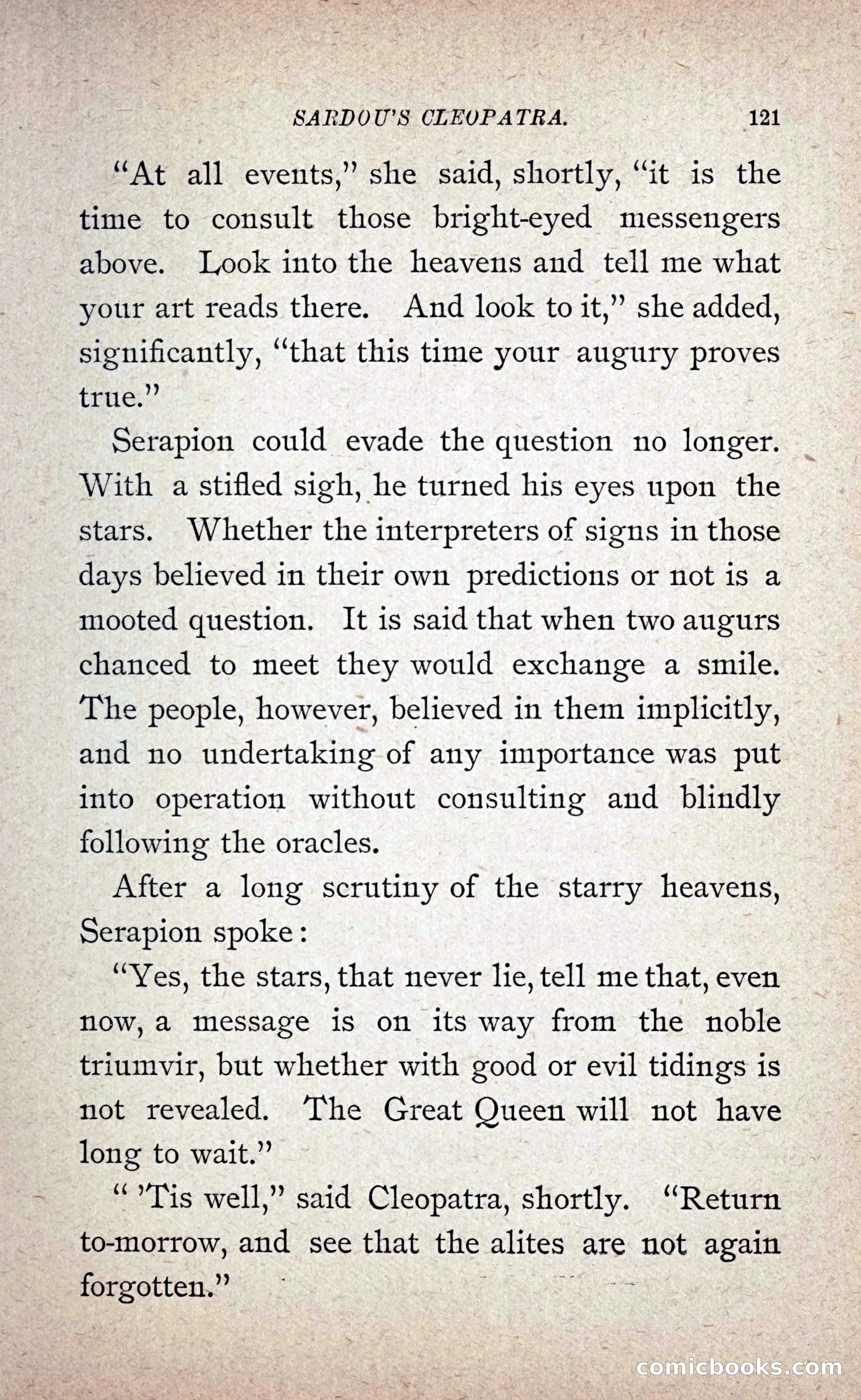 SARDOU'S CLEOPATRA. 121

"At all events," she said, shortly, "it is the time to consult those bright-eyed messengers above. Look into the heavens and tell me what your art reads there. And look to it," she added, significantly, "that this time your augury proves true."

Serapion could evade the question no longer. With a stifled sigh, he turned his eyes upon the stars. Whether the interpreters of signs in those days believed in their own predictions or not is a mooted question. It is said that when two augurs chanced to meet they would exchange a smile. The people, however, believed in them implicitly, and no undertaking of any importance was put into operation without consulting and blindly following the oracles.

After a long scrutiny of the starry heavens, Serapion spoke:

"Yes, the stars, that never lie, tell me that, even now, a message is on its way from the noble triumvir, but whether with good or evil tidings is not revealed. The Great Queen will not have long to wait."

" 'Tis well," said Cleopatra, shortly. "Return to-morrow, and see that the alites are not again forgotten."

comicbooks.com